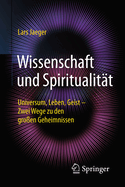 Lars Jaeger

Wissenschaft und Spiritualität

Universum, Leben, Geist – Zwei Wege zu den großen Geheimnissen

Springer